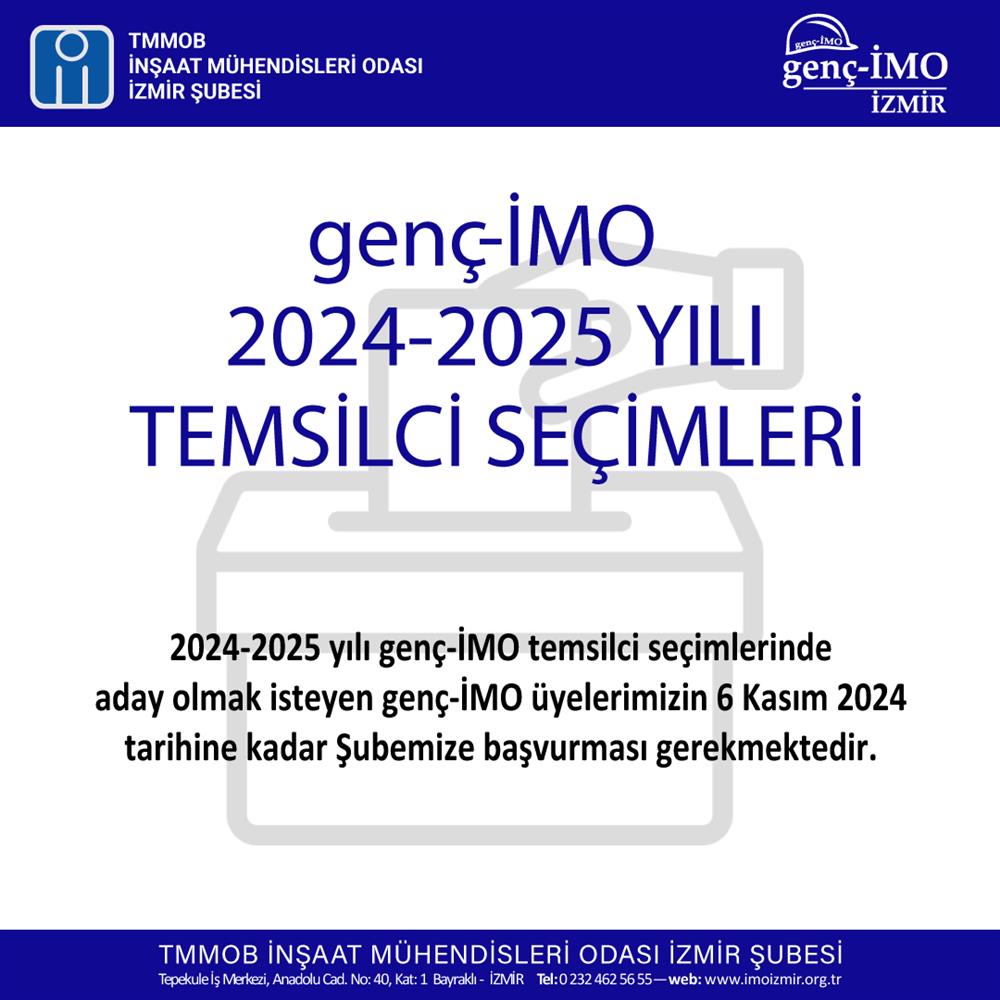 TMMOB
İNŞAAT MÜHENDİSLERİ ODASI
İZMİR ŞUBESİ

genç-İMO
genç-İMO
İZMİR

genç-İMO
2024-2025 YILI
TEMSİLCİ SEÇİMLERİ

2024-2025 yılı genç-İMO temsilci seçimlerinde aday olmak isteyen genç-İMO üyelerimizin 6 Kasım 2024 tarihine kadar Şubemize başvurması gerekmektedir.

TMMOB İNŞAAT MÜHENDİSLERİ ODASI İZMİR ŞUBESİ
Tepekule İş Merkezi, Anadolu Cad. No: 40, Kat: 1 Bayraklı - İZMİR Tel: 0 232 462 56 55 — web: www.imoizmir.org.tr